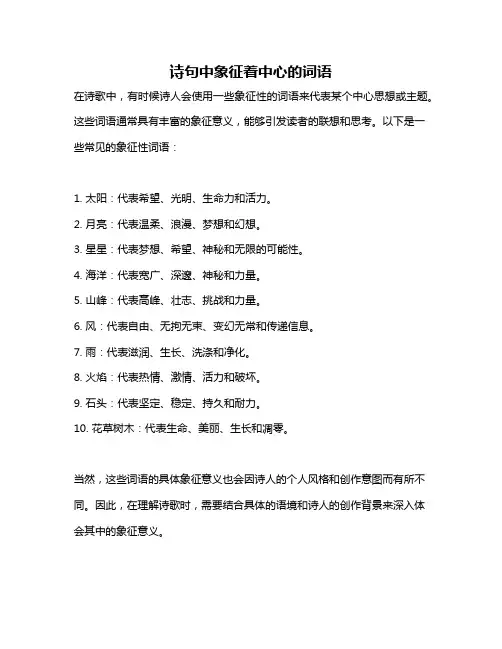 诗句中象征着中心的词语

在诗歌中，有时候诗人会使用一些象征性的词语来代表某个中心思想或主题。这些词语通常具有丰富的象征意义，能够引发读者的联想和思考。以下是一些常见的象征性词语：

1. 太阳：代表希望、光明、生命力和活力。
2. 月亮：代表温柔、浪漫、梦想和幻想。
3. 星星：代表梦想、希望、神秘和无限的可能性。
4. 海洋：代表宽广、深邃、神秘和力量。
5. 山峰：代表高峰、壮志、挑战和力量。
6. 风：代表自由、无拘无束、变幻无常和传递信息。
7. 雨：代表滋润、生长、洗涤和净化。
8. 火焰：代表热情、激情、活力和破坏。
9. 石头：代表坚定、稳定、持久和耐力。
10. 花草树木：代表生命、美丽、生长和凋零。

当然，这些词语的具体象征意义也会因诗人的个人风格和创作意图而有所不同。因此，在理解诗歌时，需要结合具体的语境和诗人的创作背景来深入体会其中的象征意义。